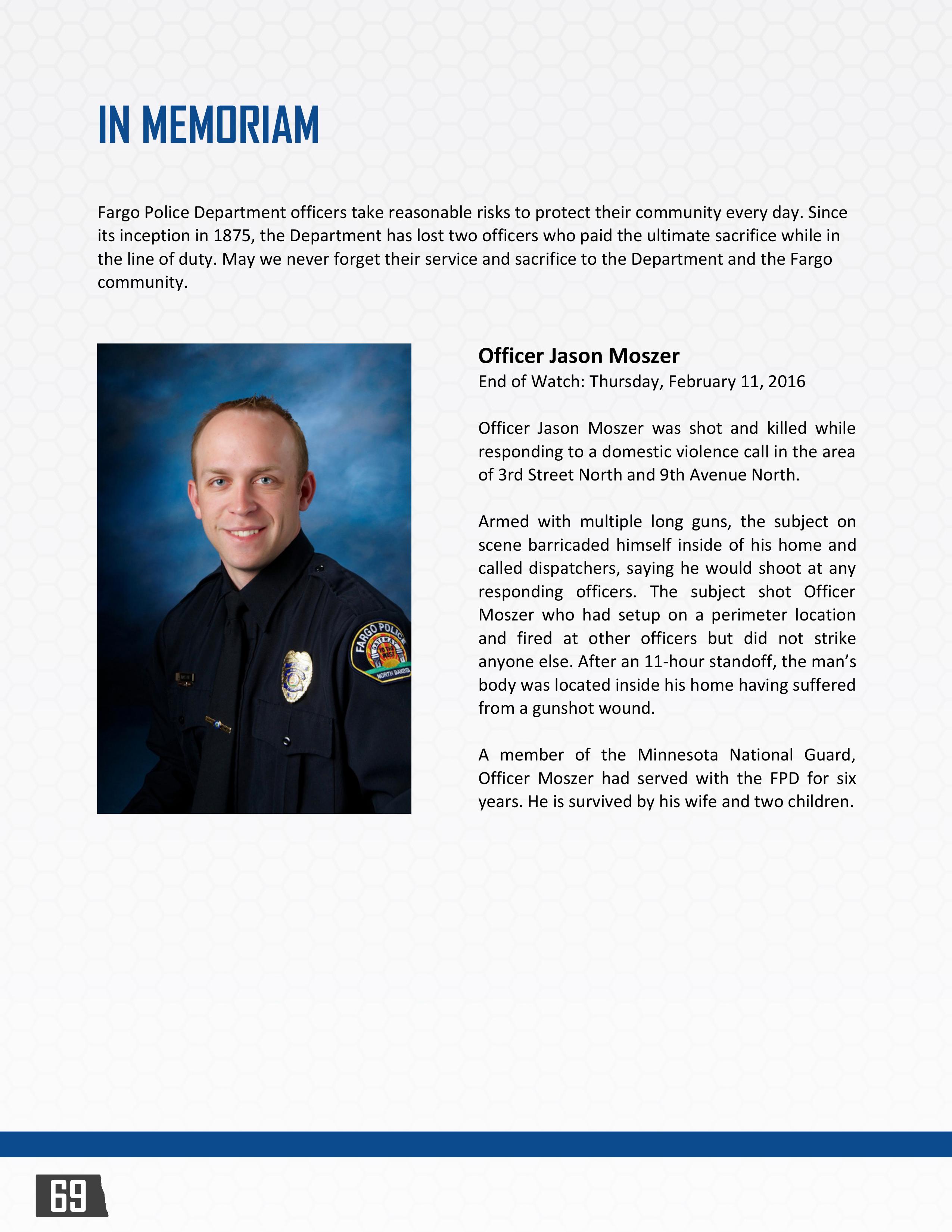 IN MEMORIAM

Fargo Police Department officers take reasonable risks to protect their community every day. Since its inception in 1875, the Department has lost two officers who paid the ultimate sacrifice while in the line of duty. May we never forget their service and sacrifice to the Department and the Fargo community.

FARGO POLICE
GATEWAY TO THE WEST
NORTH DAKOTA

Officer Jason Moszer
End of Watch: Thursday, February 11, 2016

Officer Jason Moszer was shot and killed while responding to a domestic violence call in the area of 3rd Street North and 9th Avenue North.

Armed with multiple long guns, the subject on scene barricaded himself inside of his home and called dispatchers, saying he would shoot at any responding officers. The subject shot Officer Moszer who had setup on a perimeter location and fired at other officers but did not strike anyone else. After an 11-hour standoff, the man's body was located inside his home having suffered from a gunshot wound.

A member of the Minnesota National Guard, Officer Moszer had served with the FPD for six years. He is survived by his wife and two children.

69